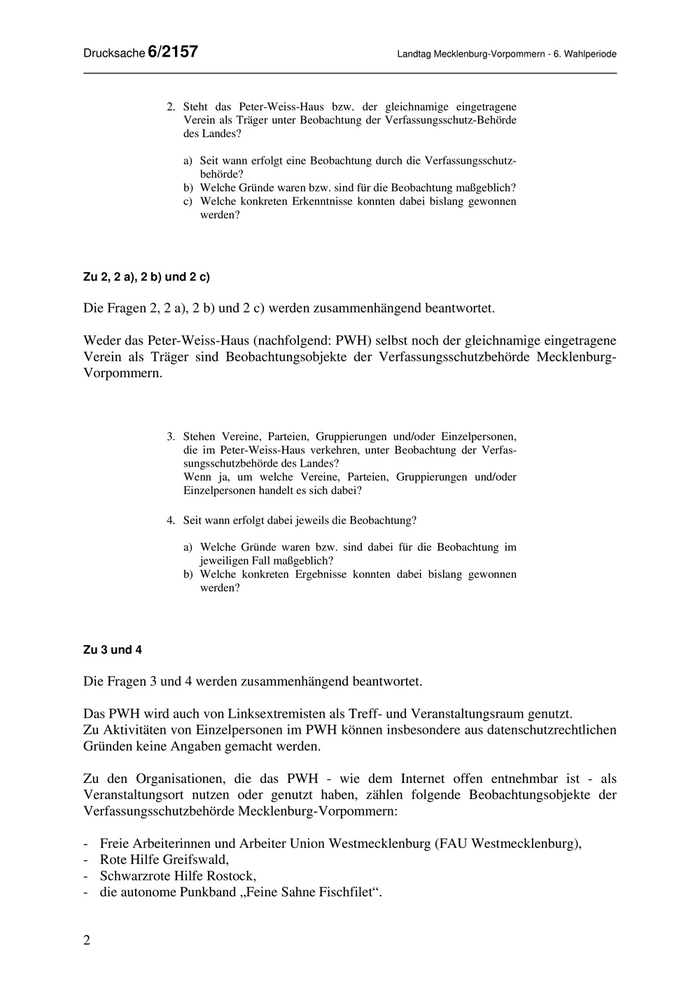 Drucksache 6/2157 Landtag Mecklenburg-Vorpommern - 6. Wahlperiode

2. Steht das Peter-Weiss-Haus bzw. der gleichnamige eingetragene Verein als Träger unter Beobachtung der Verfassungsschutz-Behörde des Landes?

a) Seit wann erfolgt eine Beobachtung durch die Verfassungsschutzbehörde?
b) Welche Gründe waren bzw. sind für die Beobachtung maßgeblich?
c) Welche konkreten Erkenntnisse konnten dabei bislang gewonnen werden?

Zu 2, 2 a), 2 b) und 2 c)

Die Fragen 2, 2 a), 2 b) und 2 c) werden zusammenhängend beantwortet.

Weder das Peter-Weiss-Haus (nachfolgend: PWH) selbst noch der gleichnamige eingetragene Verein als Träger sind Beobachtungsobjekte der Verfassungsschutzbehörde Mecklenburg-Vorpommern.

3. Stehen Vereine, Parteien, Gruppierungen und/oder Einzelpersonen, die im Peter-Weiss-Haus verkehren, unter Beobachtung der Verfassungsschutzbehörde des Landes?
Wenn ja, um welche Vereine, Parteien, Gruppierungen und/oder Einzelpersonen handelt es sich dabei?

4. Seit wann erfolgt dabei jeweils die Beobachtung?

a) Welche Gründe waren bzw. sind dabei für die Beobachtung im jeweiligen Fall maßgeblich?
b) Welche konkreten Ergebnisse konnten dabei bislang gewonnen werden?

Zu 3 und 4

Die Fragen 3 und 4 werden zusammenhängend beantwortet.

Das PWH wird auch von Linksextremisten als Treff- und Veranstaltungsraum genutzt.
Zu Aktivitäten von Einzelpersonen im PWH können insbesondere aus datenschutzrechtlichen Gründen keine Angaben gemacht werden.

Zu den Organisationen, die das PWH - wie dem Internet offen entnehmbar ist - als Veranstaltungsort nutzen oder genutzt haben, zählen folgende Beobachtungsobjekte der Verfassungsschutzbehörde Mecklenburg-Vorpommern:

- Freie Arbeiterinnen und Arbeiter Union Westmecklenburg (FAU Westmecklenburg),
- Rote Hilfe Greifswald,
- Schwarzrote Hilfe Rostock,
- die autonome Punkband „Feine Sahne Fischfilet“.

2